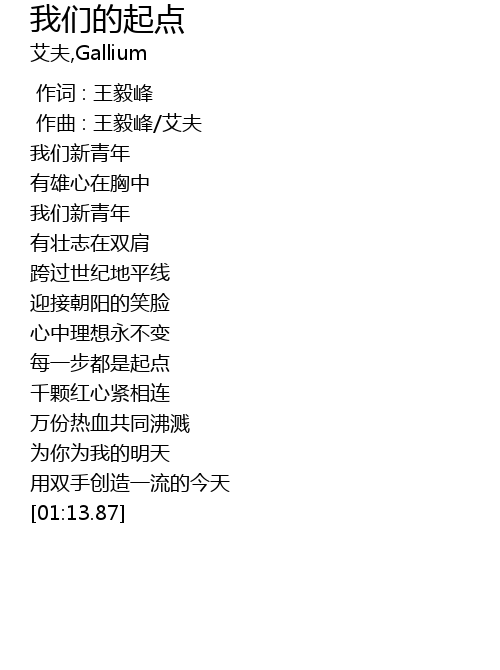 我们的起点
艾夫,Gallium

作词 : 王毅峰
作曲 : 王毅峰/艾夫
我们新青年
有雄心在胸中
我们新青年
有壮志在双肩
跨过世纪地平线
迎接朝阳的笑脸
心中理想永不变
每一步都是起点
千颗红心紧相连
万份热血共同沸溅
为你为我的明天
用双手创造一流的今天
[01:13.87]